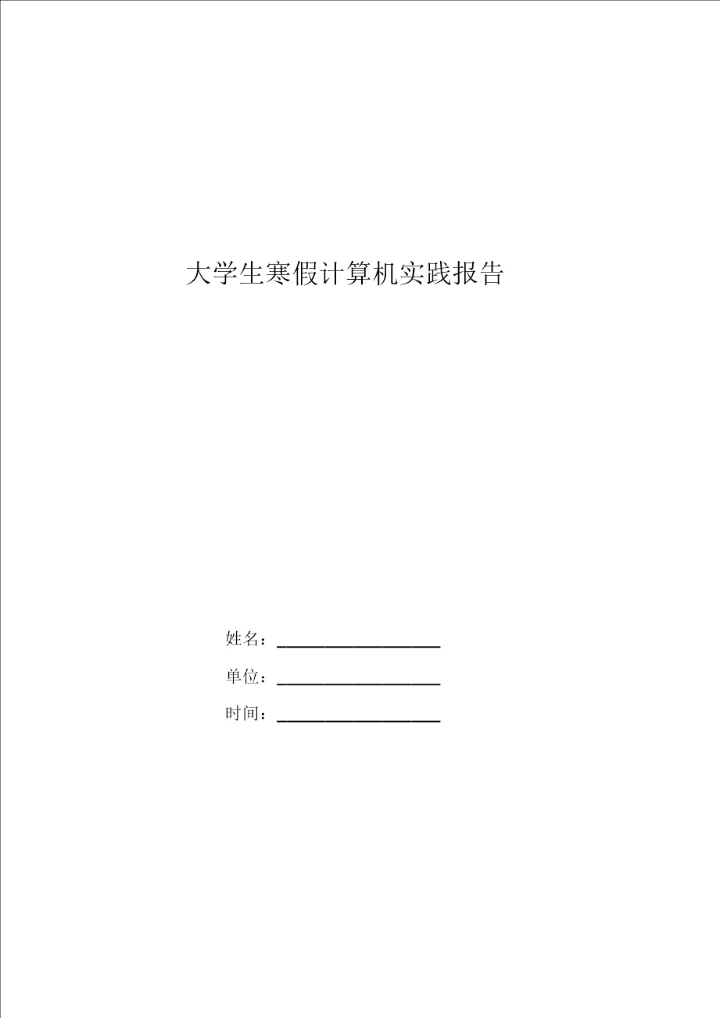 大学生寒假计算机实践报告

姓名：____

单位：____

时间：____